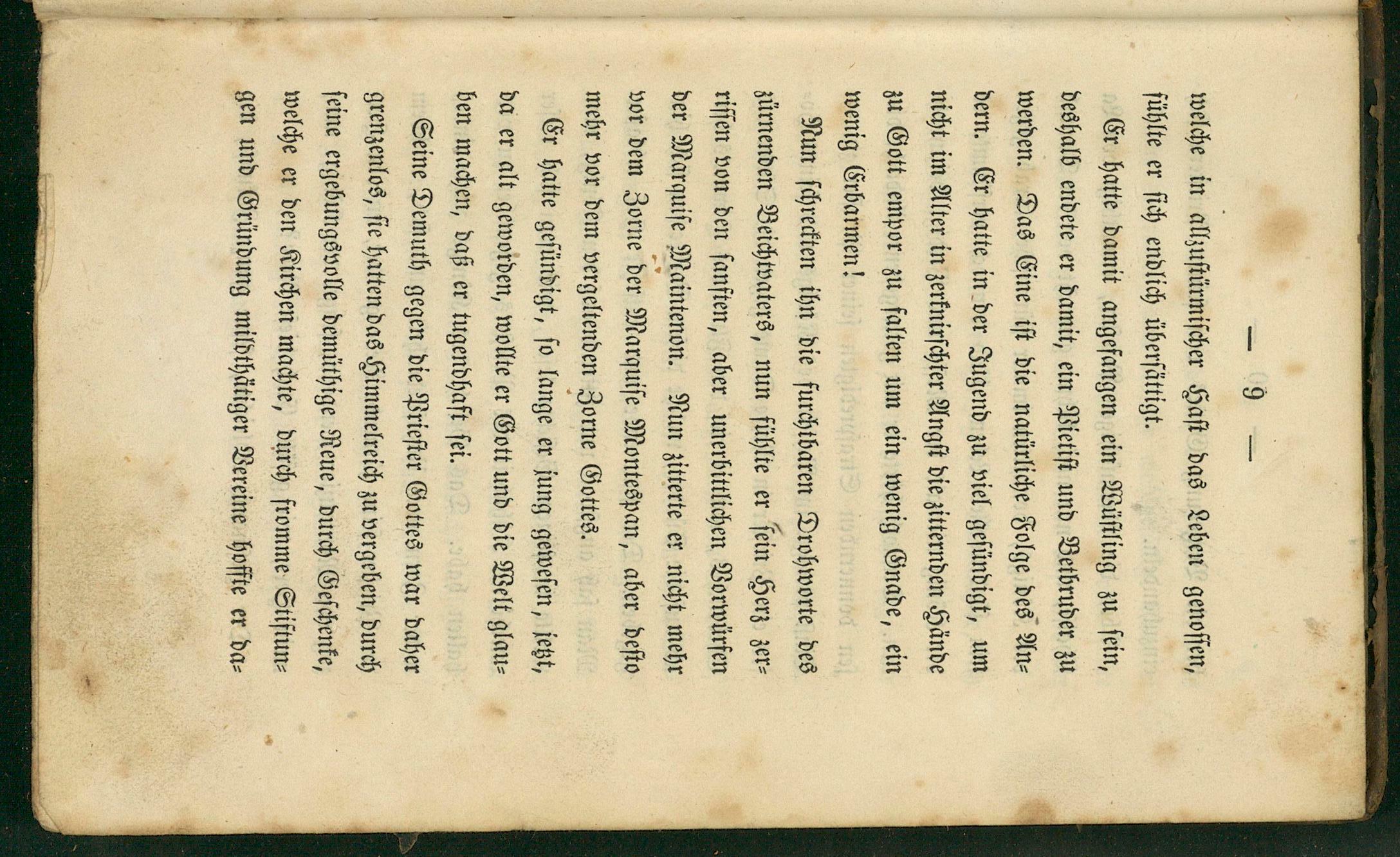 — 9 —

welche in allzustürmischer Hast das Leben genossen, fühlte er sich endlich übersättigt.

Er hatte damit angefangen ein Wüstling zu sein, deshalb endete er damit, ein Pietist und Betbruder zu werden. Das Eine ist die natürliche Folge des Andern. Er hatte in der Jugend zu viel gesündigt, um nicht im Alter in zerknirschter Angst die zitternden Hände zu Gott empor zu falten um ein wenig Gnade, ein wenig Erbarmen!

Nun schreckten ihn die furchtbaren Drohworte des zürnenden Beichtvaters, nun fühlte er sein Herz zerrissen von den sanften, aber unerbittlichen Vorwürfen der Marquise Maintenon. Nun zitterte er nicht mehr vor dem Zorne der Marquise Montespan, aber desto mehr vor dem vergeltenden Zorne Gottes.

Er hatte gesündigt, so lange er jung gewesen, jetzt, da er alt geworden, wollte er Gott und die Welt glauben machen, daß er tugendhaft sei.

Seine Demuth gegen die Priester Gottes war daher grenzenlos, sie hatten das Himmelreich zu vergeben, durch seine ergebungsvolle demüthige Reue, durch Geschenke, welche er den Kirchen machte, durch fromme Stiftungen und Gründung mildthätiger Vereine hoffte er da-